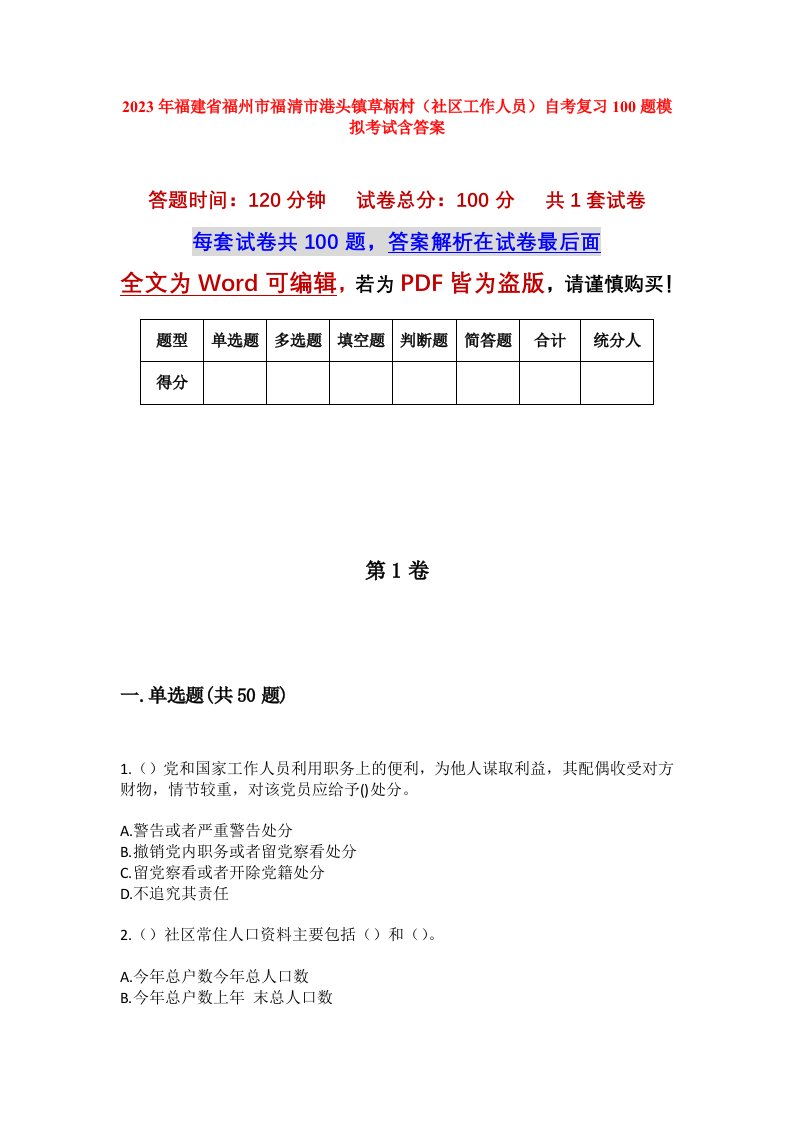 2023年福建省福州市福清市港头镇草柄村（社区工作人员）自考复习100题模拟考试含答案

答题时间：120分钟　试卷总分：100分　共1套试卷

每套试卷共100题，答案解析在试卷最后面

全文为Word可编辑，若为PDF皆为盗版，请谨慎购买！

| 题型 | 单选题 | 多选题 | 填空题 | 判断题 | 简答题 | 合计 | 统分人 |
|---|---|---|---|---|---|---|---|
| 得分 | | | | | | | |

第1卷

一.单选题(共50题)

1.（）党和国家工作人员利用职务上的便利，为他人谋取利益，其配偶收受对方财物，情节较重，对该党员应给予()处分。

A.警告或者严重警告处分
B.撤销党内职务或者留党察看处分
C.留党察看或者开除党籍处分
D.不追究其责任

2.（）社区常住人口资料主要包括（）和（）。

A.今年总户数今年总人口数
B.今年总户数上年 末总人口数